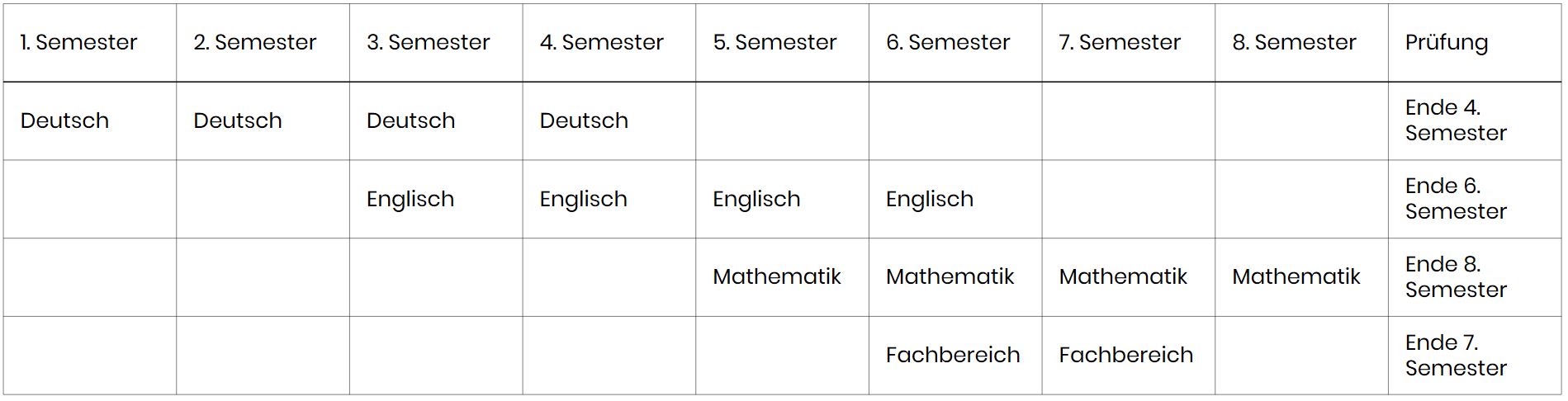 | 1. Semester | 2. Semester | 3. Semester | 4. Semester | 5. Semester | 6. Semester | 7. Semester | 8. Semester | Prüfung |
|---|---|---|---|---|---|---|---|---|
| Deutsch | Deutsch | Deutsch | Deutsch | | | | | Ende 4. Semester |
| | | Englisch | Englisch | Englisch | Englisch | | | Ende 6. Semester |
| | | | | Mathematik | Mathematik | Mathematik | Mathematik | Ende 8. Semester |
| | | | | | Fachbereich | Fachbereich | | Ende 7. Semester |